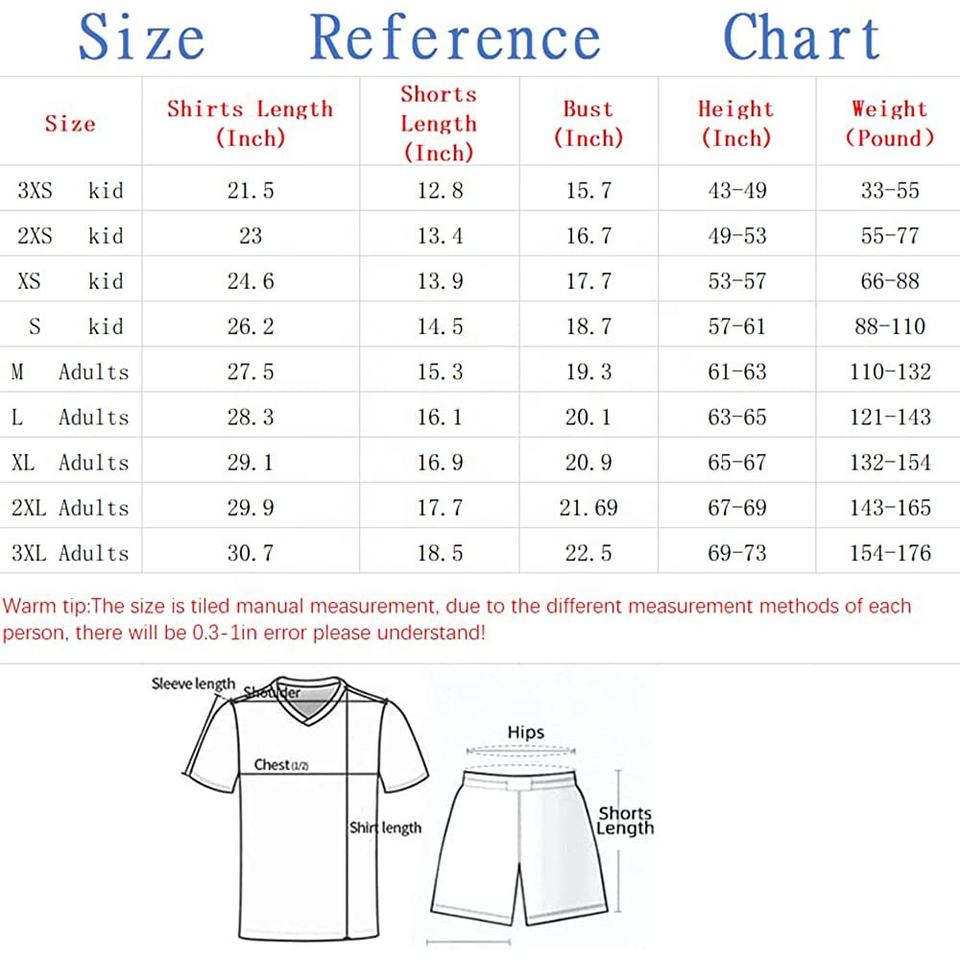 Size Reference Chart

| Size | Shirts Length (Inch) | Shorts Length (Inch) | Bust (Inch) | Height (Inch) | Weight (Pound) |
|---|---|---|---|---|---|
| 3XS kid | 21.5 | 12.8 | 15.7 | 43-49 | 33-55 |
| 2XS kid | 23 | 13.4 | 16.7 | 49-53 | 55-77 |
| XS kid | 24.6 | 13.9 | 17.7 | 53-57 | 66-88 |
| S kid | 26.2 | 14.5 | 18.7 | 57-61 | 88-110 |
| M Adults | 27.5 | 15.3 | 19.3 | 61-63 | 110-132 |
| L Adults | 28.3 | 16.1 | 20.1 | 63-65 | 121-143 |
| XL Adults | 29.1 | 16.9 | 20.9 | 65-67 | 132-154 |
| 2XL Adults | 29.9 | 17.7 | 21.69 | 67-69 | 143-165 |
| 3XL Adults | 30.7 | 18.5 | 22.5 | 69-73 | 154-176 |

Warm tip:The size is tiled manual measurement, due to the different measurement methods of each person, there will be 0.3-1in error please understand!

Sleeve length
Shoulder
Chest(1/2)
Shirt length
Hips
Shorts Length